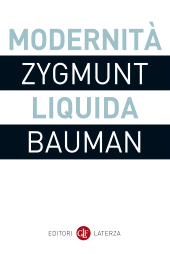 MODERNITÀ
ZYGMUNT
LIQUIDA
BAUMAN

EDITORI GLF LATERZA